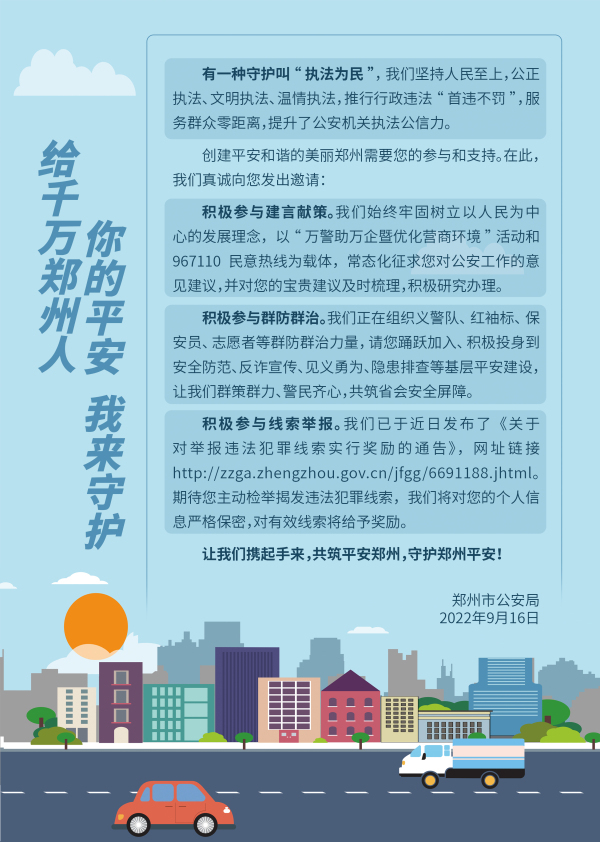 给千万郑州人

你的平安 我来守护

有一种守护叫“执法为民”，我们坚持人民至上，公正执法、文明执法、温情执法，推行行政违法“首违不罚”，服务群众零距离，提升了公安机关执法公信力。

创建平安和谐的美丽郑州需要您的参与和支持。在此，我们真诚向您发出邀请：

积极参与建言献策。我们始终牢固树立以人民为中心的发展理念，以“万警助万企暨优化营商环境”活动和967110 民意热线为载体，常态化征求您对公安工作的意见建议，并对您的宝贵建议及时梳理，积极研究办理。

积极参与群防群治。我们正在组织义警队、红袖标、保安员、志愿者等群防群治力量，请您踊跃加入、积极投身到安全防范、反诈宣传、见义勇为、隐患排查等基层平安建设，让我们群策群力、警民齐心，共筑省会安全屏障。

积极参与线索举报。我们已于近日发布了《关于对举报违法犯罪线索实行奖励的通告》，网址链接http://zzga.zhengzhou.gov.cn/jfgg/6691188.jhtml。期待您主动检举揭发违法犯罪线索，我们将对您的个人信息严格保密，对有效线索将给予奖励。

让我们携起手来，共筑平安郑州，守护郑州平安！

郑州市公安局
2022年9月16日